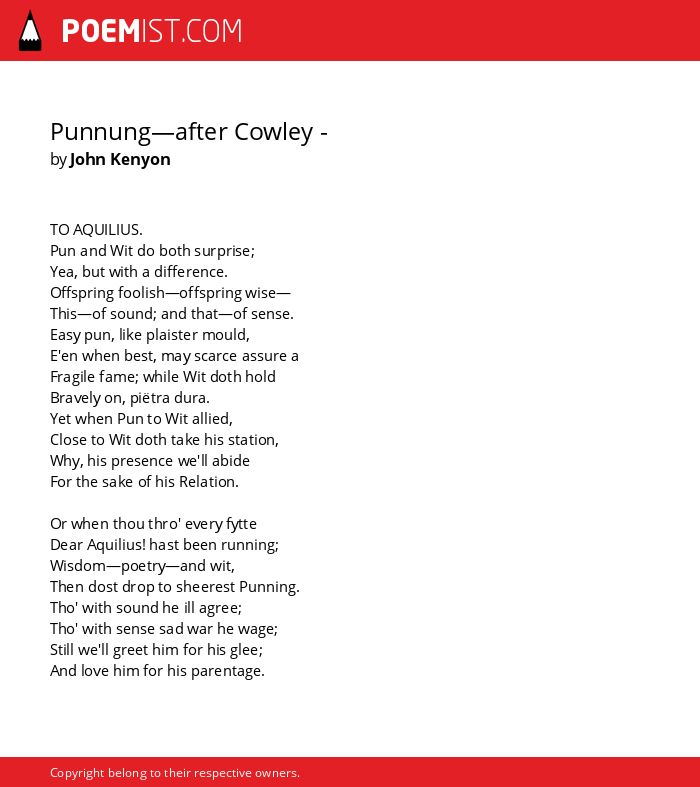 POEMIST.COM

Punnung—after Cowley -
by John Kenyon

TO AQUILIUS.
Pun and Wit do both surprise;
Yea, but with a difference.
Offspring foolish—offspring wise—
This—of sound; and that—of sense.
Easy pun, like plaister mould,
E'en when best, may scarce assure a
Fragile fame; while Wit doth hold
Bravely on, piëtra dura.
Yet when Pun to Wit allied,
Close to Wit doth take his station,
Why, his presence we'll abide
For the sake of his Relation.

Or when thou thro' every fytte
Dear Aquilius! hast been running;
Wisdom—poetry—and wit,
Then dost drop to sheerest Punning.
Tho' with sound he ill agree;
Tho' with sense sad war he wage;
Still we'll greet him for his glee;
And love him for his parentage.

Copyright belong to their respective owners.